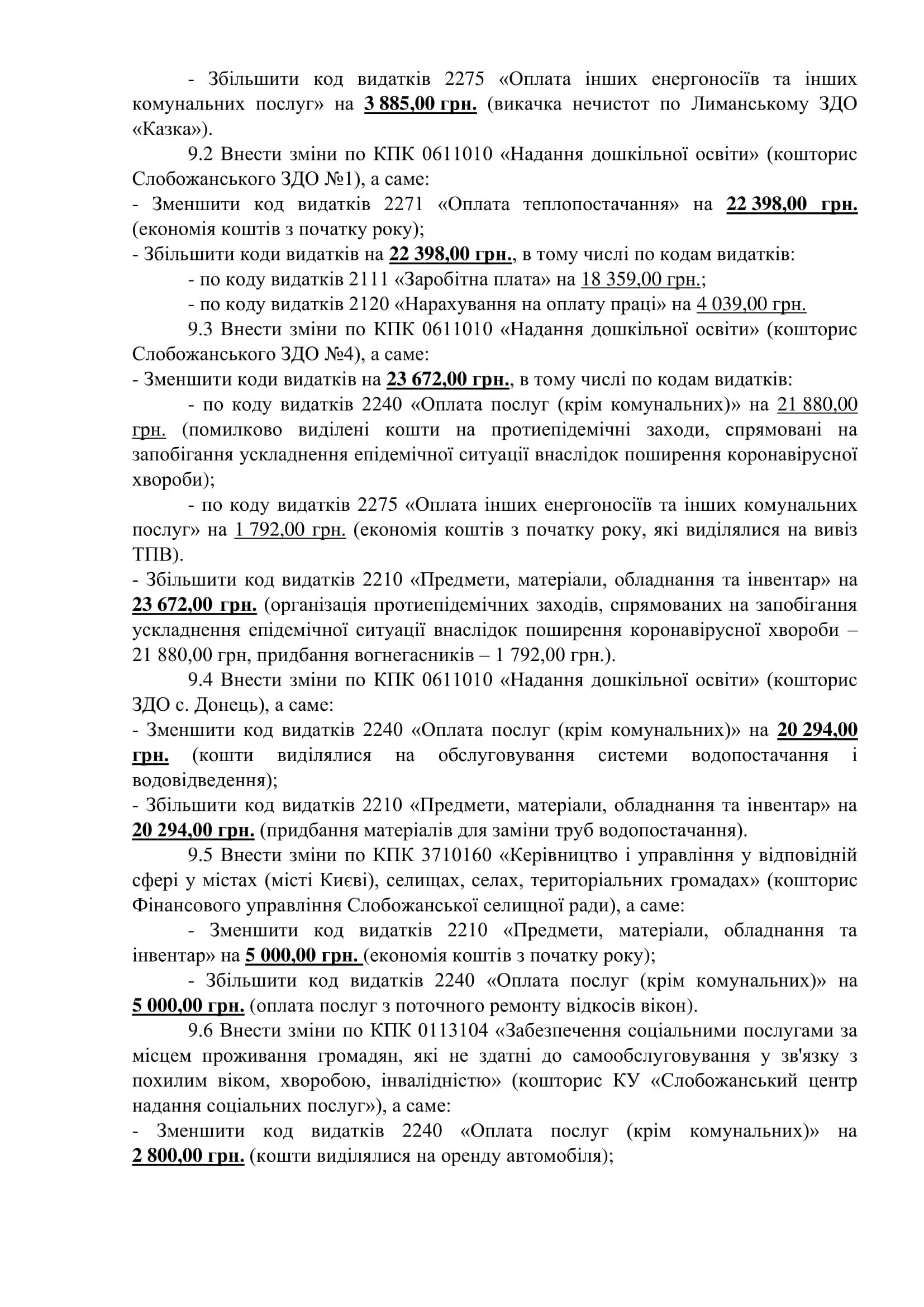 - Збільшити код видатків 2275 «Оплата інших енергоносіїв та інших комунальних послуг» на 3 885,00 грн. (викачка нечистот по Лиманському ЗДО «Казка»).

9.2 Внести зміни по КПК 0611010 «Надання дошкільної освіти» (кошторис Слобожанського ЗДО №1), а саме:

- Зменшити код видатків 2271 «Оплата теплопостачання» на 22 398,00 грн. (економія коштів з початку року);

- Збільшити коди видатків на 22 398,00 грн., в тому числі по кодам видатків:

- по коду видатків 2111 «Заробітна плата» на 18 359,00 грн.;

- по коду видатків 2120 «Нарахування на оплату праці» на 4 039,00 грн.

9.3 Внести зміни по КПК 0611010 «Надання дошкільної освіти» (кошторис Слобожанського ЗДО №4), а саме:

- Зменшити коди видатків на 23 672,00 грн., в тому числі по кодам видатків:

- по коду видатків 2240 «Оплата послуг (крім комунальних)» на 21 880,00 грн. (помилково виділені кошти на протиепідемічні заходи, спрямовані на запобігання ускладнення епідемічної ситуації внаслідок поширення коронавірусної хвороби);

- по коду видатків 2275 «Оплата інших енергоносіїв та інших комунальних послуг» на 1 792,00 грн. (економія коштів з початку року, які виділялися на вивіз ТПВ).

- Збільшити код видатків 2210 «Предмети, матеріали, обладнання та інвентар» на 23 672,00 грн. (організація протиепідемічних заходів, спрямованих на запобігання ускладнення епідемічної ситуації внаслідок поширення коронавірусної хвороби – 21 880,00 грн, придбання вогнегасників – 1 792,00 грн.).

9.4 Внести зміни по КПК 0611010 «Надання дошкільної освіти» (кошторис ЗДО с. Донець), а саме:

- Зменшити код видатків 2240 «Оплата послуг (крім комунальних)» на 20 294,00 грн. (кошти виділялися на обслуговування системи водопостачання і водовідведення);

- Збільшити код видатків 2210 «Предмети, матеріали, обладнання та інвентар» на 20 294,00 грн. (придбання матеріалів для заміни труб водопостачання).

9.5 Внести зміни по КПК 3710160 «Керівництво і управління у відповідній сфері у містах (місті Києві), селищах, селах, територіальних громадах» (кошторис Фінансового управління Слобожанської селищної ради), а саме:

- Зменшити код видатків 2210 «Предмети, матеріали, обладнання та інвентар» на 5 000,00 грн. (економія коштів з початку року);

- Збільшити код видатків 2240 «Оплата послуг (крім комунальних)» на 5 000,00 грн. (оплата послуг з поточного ремонту відкосів вікон).

9.6 Внести зміни по КПК 0113104 «Забезпечення соціальними послугами за місцем проживання громадян, які не здатні до самообслуговування у зв'язку з похилим віком, хворобою, інвалідністю» (кошторис КУ «Слобожанський центр надання соціальних послуг»), а саме:

- Зменшити код видатків 2240 «Оплата послуг (крім комунальних)» на 2 800,00 грн. (кошти виділялися на оренду автомобіля);